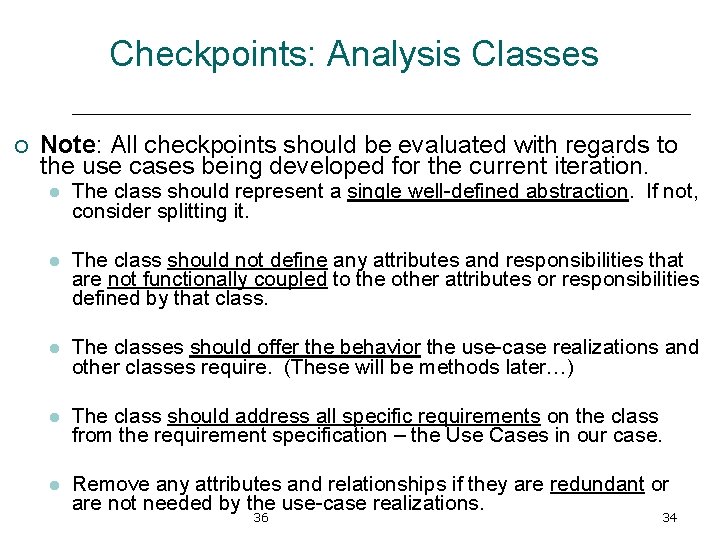 Checkpoints: Analysis Classes

Note: All checkpoints should be evaluated with regards to the use cases being developed for the current iteration.

The class should represent a single well-defined abstraction. If not, consider splitting it.

The class should not define any attributes and responsibilities that are not functionally coupled to the other attributes or responsibilities defined by that class.

The classes should offer the behavior the use-case realizations and other classes require. (These will be methods later…)

The class should address all specific requirements on the class from the requirement specification – the Use Cases in our case.

Remove any attributes and relationships if they are redundant or are not needed by the use-case realizations.

36

34